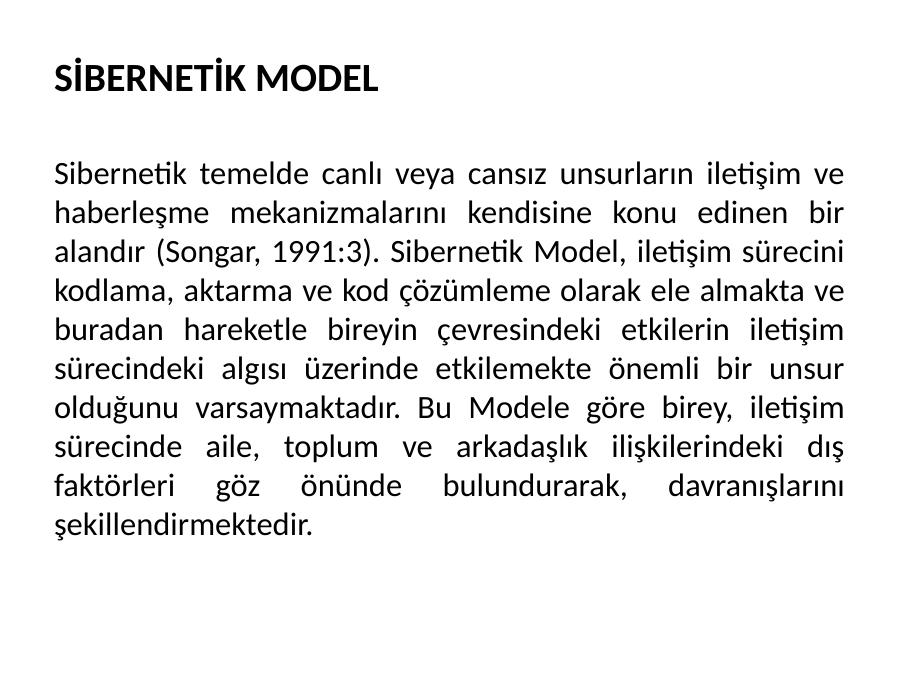 SİBERNETİK MODEL

Sibernetik temelde canlı veya cansız unsurların iletişim ve haberleşme mekanizmalarını kendisine konu edinen bir alandır (Songar, 1991:3). Sibernetik Model, iletişim sürecini kodlama, aktarma ve kod çözümleme olarak ele almakta ve buradan hareketle bireyin çevresindeki etkilerin iletişim sürecindeki algısı üzerinde etkilemekte önemli bir unsur olduğunu varsaymaktadır. Bu Modele göre birey, iletişim sürecinde aile, toplum ve arkadaşlık ilişkilerindeki dış faktörleri göz önünde bulundurarak, davranışlarını şekillendirmektedir.